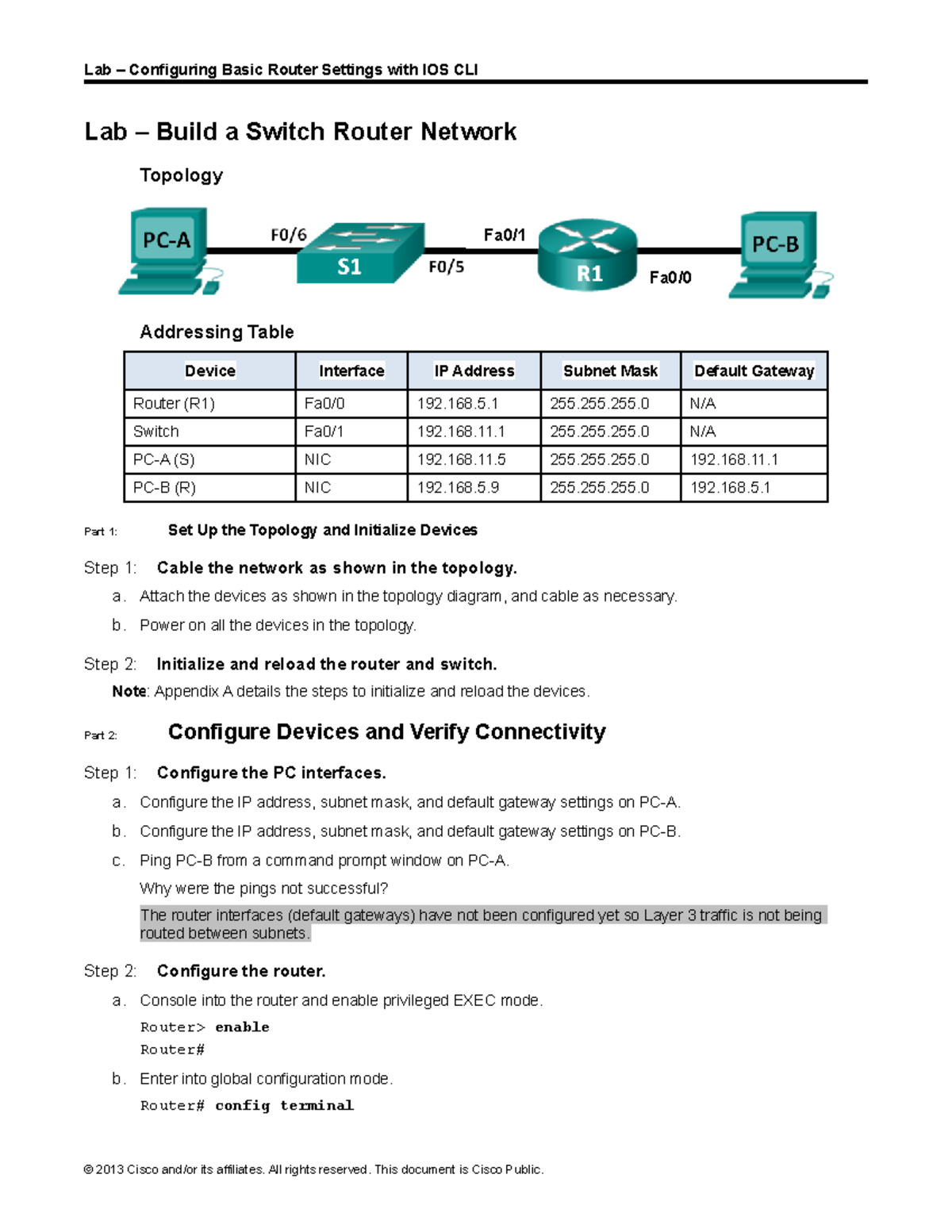 Lab – Configuring Basic Router Settings with IOS CLI

Lab – Build a Switch Router Network

Topology

PC-A F0/6 S1 F0/5 Fa0/1 R1 Fa0/0 PC-B

Addressing Table

| Device | Interface | IP Address | Subnet Mask | Default Gateway |
|---|---|---|---|---|
| Router (R1) | Fa0/0 | 192.168.5.1 | 255.255.255.0 | N/A |
| Switch | Fa0/1 | 192.168.11.1 | 255.255.255.0 | N/A |
| PC-A (S) | NIC | 192.168.11.5 | 255.255.255.0 | 192.168.11.1 |
| PC-B (R) | NIC | 192.168.5.9 | 255.255.255.0 | 192.168.5.1 |

Part 1: Set Up the Topology and Initialize Devices

Step 1: Cable the network as shown in the topology.

a. Attach the devices as shown in the topology diagram, and cable as necessary.

b. Power on all the devices in the topology.

Step 2: Initialize and reload the router and switch.

Note: Appendix A details the steps to initialize and reload the devices.

Part 2: Configure Devices and Verify Connectivity

Step 1: Configure the PC interfaces.

a. Configure the IP address, subnet mask, and default gateway settings on PC-A.

b. Configure the IP address, subnet mask, and default gateway settings on PC-B.

c. Ping PC-B from a command prompt window on PC-A.

Why were the pings not successful?

The router interfaces (default gateways) have not been configured yet so Layer 3 traffic is not being routed between subnets.

Step 2: Configure the router.

a. Console into the router and enable privileged EXEC mode.

Router> enable
Router#

b. Enter into global configuration mode.

Router# config terminal

© 2013 Cisco and/or its affiliates. All rights reserved. This document is Cisco Public.